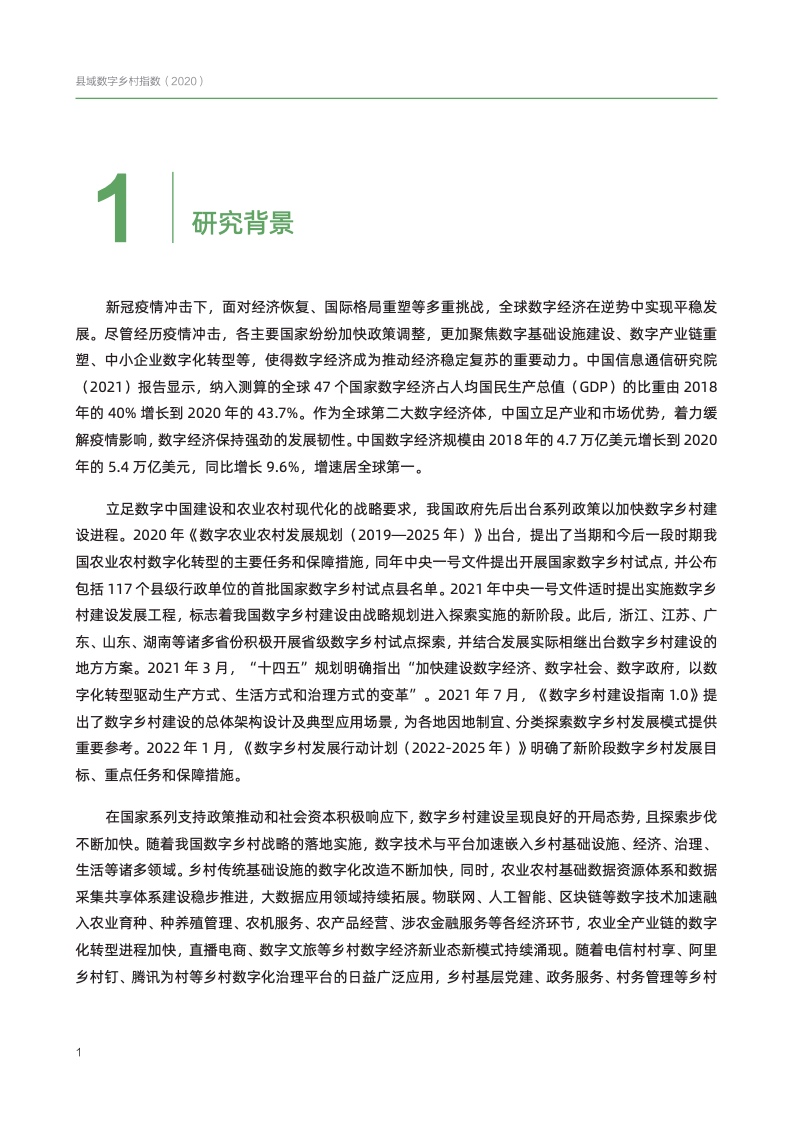 县域数字乡村指数（2020）

1

研究背景

新冠疫情冲击下，面对经济恢复、国际格局重塑等多重挑战，全球数字经济在逆势中实现平稳发展。尽管经历疫情冲击，各主要国家纷纷加快政策调整，更加聚焦数字基础设施建设、数字产业链重塑、中小企业数字化转型等，使得数字经济成为推动经济稳定复苏的重要动力。中国信息通信研究院（2021）报告显示，纳入测算的全球 47 个国家数字经济占人均国民生产总值（GDP）的比重由 2018 年的 40% 增长到 2020 年的 43.7%。作为全球第二大数字经济体，中国立足产业和市场优势，着力缓解疫情影响，数字经济保持强劲的发展韧性。中国数字经济规模由 2018 年的 4.7 万亿美元增长到 2020 年的 5.4 万亿美元，同比增长 9.6%，增速居全球第一。

立足数字中国建设和农业农村现代化的战略要求，我国政府先后出台系列政策以加快数字乡村建设进程。2020 年《数字农业农村发展规划（2019—2025 年）》出台，提出了当期和今后一段时期我国农业农村数字化转型的主要任务和保障措施，同年中央一号文件提出开展国家数字乡村试点，并公布包括 117 个县级行政单位的首批国家数字乡村试点县名单。2021 年中央一号文件适时提出实施数字乡村建设发展工程，标志着我国数字乡村建设由战略规划进入探索实施的新阶段。此后，浙江、江苏、广东、山东、湖南等诸多省份积极开展省级数字乡村试点探索，并结合发展实际相继出台数字乡村建设的地方方案。2021 年 3 月，“十四五”规划明确指出“加快建设数字经济、数字社会、数字政府，以数字化转型驱动生产方式、生活方式和治理方式的变革”。2021 年 7 月，《数字乡村建设指南 1.0》提出了数字乡村建设的总体架构设计及典型应用场景，为各地因地制宜、分类探索数字乡村发展模式提供重要参考。2022 年 1 月，《数字乡村发展行动计划（2022-2025 年）》明确了新阶段数字乡村发展目标、重点任务和保障措施。

在国家系列支持政策推动和社会资本积极响应下，数字乡村建设呈现良好的开局态势，且探索步伐不断加快。随着我国数字乡村战略的落地实施，数字技术与平台加速嵌入乡村基础设施、经济、治理、生活等诸多领域。乡村传统基础设施的数字化改造不断加快，同时，农业农村基础数据资源体系和数据采集共享体系建设稳步推进，大数据应用领域持续拓展。物联网、人工智能、区块链等数字技术加速融入农业育种、种养殖管理、农机服务、农产品经营、涉农金融服务等各经济环节，农业全产业链的数字化转型进程加快，直播电商、数字文旅等乡村数字经济新业态新模式持续涌现。随着电信村村享、阿里乡村钉、腾讯为村等乡村数字化治理平台的日益广泛应用，乡村基层党建、政务服务、村务管理等乡村

1